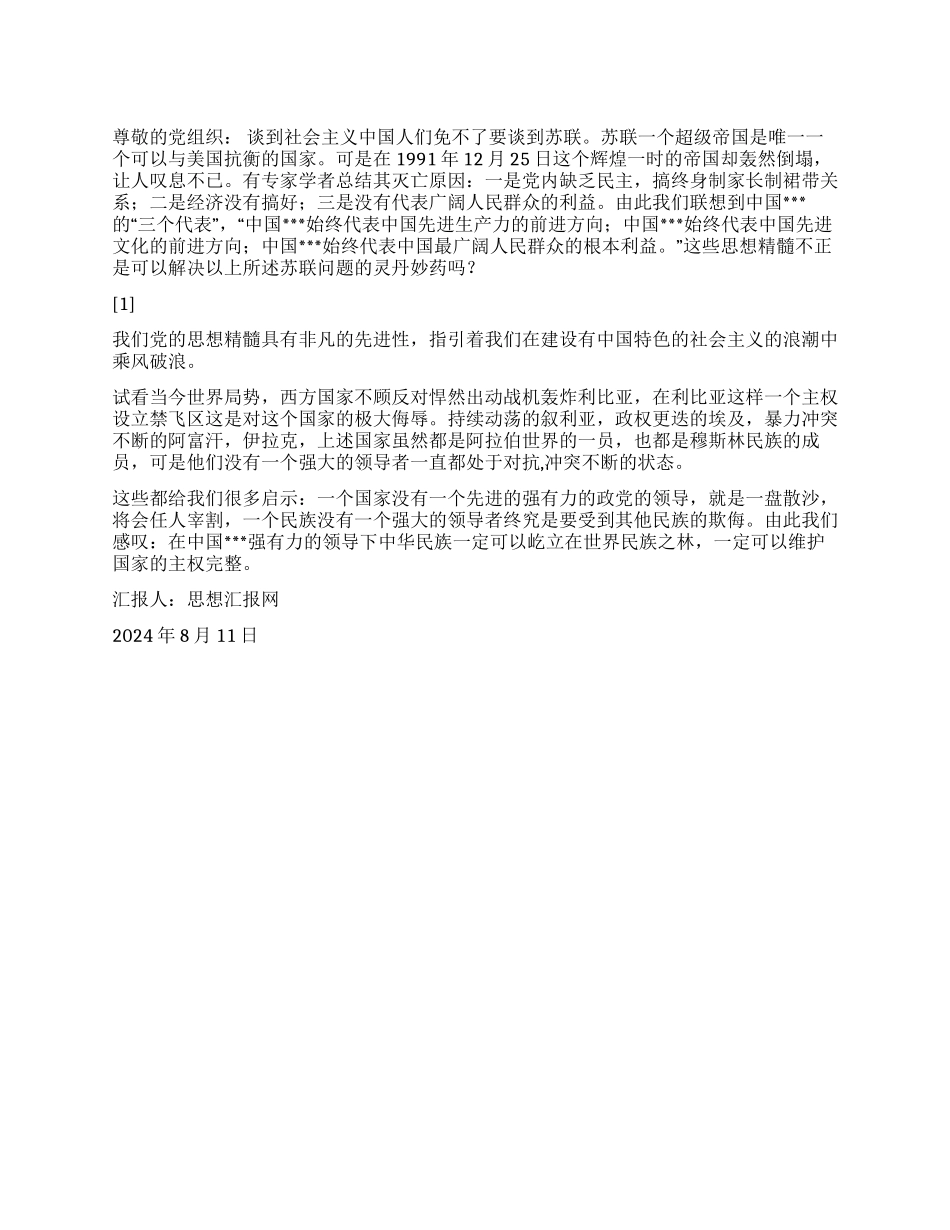 尊敬的党组织： 谈到社会主义中国人们免不了要谈到苏联。苏联一个超级帝国是唯一一个可以与美国抗衡的国家。可是在1991年12月25日这个辉煌一时的帝国却轰然倒塌，让人叹息不已。有专家学者总结其灭亡原因：一是党内缺乏民主，搞终身制家长制裙带关系；二是经济没有搞好；三是没有代表广阔人民群众的利益。由此我们联想到中国***的“三个代表”，“中国***始终代表中国先进生产力的前进方向；中国***始终代表中国先进文化的前进方向；中国***始终代表中国最广阔人民群众的根本利益。”这些思想精髓不正是可以解决以上所述苏联问题的灵丹妙药吗？

[1]

我们党的思想精髓具有非凡的先进性，指引着我们在建设有中国特色的社会主义的浪潮中乘风破浪。

试看当今世界局势，西方国家不顾反对悍然出动战机轰炸利比亚，在利比亚这样一个主权设立禁飞区这是对这个国家的极大侮辱。持续动荡的叙利亚，政权更迭的埃及，暴力冲突不断的阿富汗，伊拉克，上述国家虽然都是阿拉伯世界的一员，也都是穆斯林民族的成员，可是他们没有一个强大的领导者一直都处于对抗,冲突不断的状态。

这些都给我们很多启示：一个国家没有一个先进的强有力的政党的领导，就是一盘散沙，将会任人宰割，一个民族没有一个强大的领导者终究是要受到其他民族的欺侮。由此我们感叹：在中国***强有力的领导下中华民族一定可以屹立在世界民族之林，一定可以维护国家的主权完整。

汇报人：思想汇报网

2024年8月11日